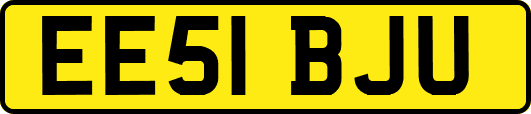 EE51 BJU